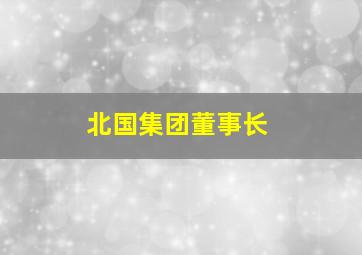 北国集团董事长